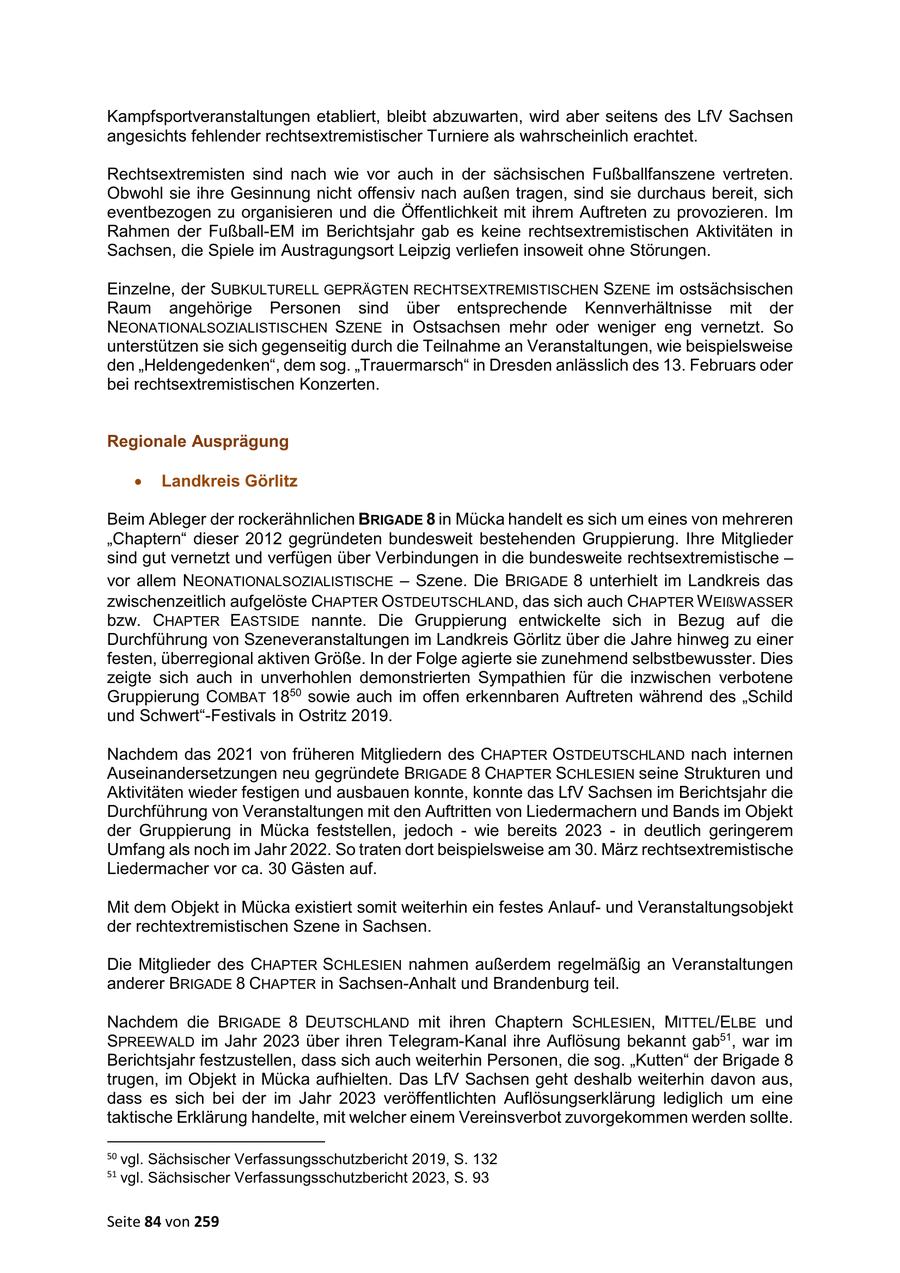 Kampfsportveranstaltungen etabliert, bleibt abzuwarten, wird aber seitens des LfV Sachsen angesichts fehlender rechtsextremistischer Turniere als wahrscheinlich erachtet.

Rechtsextremisten sind nach wie vor auch in der sächsischen Fußballfanszene vertreten. Obwohl sie ihre Gesinnung nicht offensiv nach außen tragen, sind sie durchaus bereit, sich eventbezogen zu organisieren und die Öffentlichkeit mit ihrem Auftreten zu provozieren. Im Rahmen der Fußball-EM im Berichtsjahr gab es keine rechtsextremistischen Aktivitäten in Sachsen, die Spiele im Austragungsort Leipzig verliefen insoweit ohne Störungen.

Einzelne, der SUBKULTURELL GEPRÄGTEN RECHTSEXTREMISTISCHEN SZENE im ostsächsischen Raum angehörige Personen sind über entsprechende Kennverhältnisse mit der NEONATIONALSOZIALISTISCHEN SZENE in Ostsachsen mehr oder weniger eng vernetzt. So unterstützen sie sich gegenseitig durch die Teilnahme an Veranstaltungen, wie beispielsweise den „Heldengedenken“, dem sog. „Trauermarsch“ in Dresden anlässlich des 13. Februars oder bei rechtsextremistischen Konzerten.

Regionale Ausprägung

• Landkreis Görlitz

Beim Ableger der rockerähnlichen BRIGADE 8 in Mücka handelt es sich um eines von mehreren „Chaptern“ dieser 2012 gegründeten bundesweit bestehenden Gruppierung. Ihre Mitglieder sind gut vernetzt und verfügen über Verbindungen in die bundesweite rechtsextremistische – vor allem NEONATIONALSOZIALISTISCHE – Szene. Die BRIGADE 8 unterhielt im Landkreis das zwischenzeitlich aufgelöste CHAPTER OSTDEUTSCHLAND, das sich auch CHAPTER WEIßWASSER bzw. CHAPTER EASTSIDE nannte. Die Gruppierung entwickelte sich in Bezug auf die Durchführung von Szeneveranstaltungen im Landkreis Görlitz über die Jahre hinweg zu einer festen, überregional aktiven Größe. In der Folge agierte sie zunehmend selbstbewusster. Dies zeigte sich auch in unverhohlen demonstrierten Sympathien für die inzwischen verbotene Gruppierung COMBAT 18$^{50}$ sowie auch im offen erkennbaren Auftreten während des „Schild und Schwert“-Festivals in Ostritz 2019.

Nachdem das 2021 von früheren Mitgliedern des CHAPTER OSTDEUTSCHLAND nach internen Auseinandersetzungen neu gegründete BRIGADE 8 CHAPTER SCHLESIEN seine Strukturen und Aktivitäten wieder festigen und ausbauen konnte, konnte das LfV Sachsen im Berichtsjahr die Durchführung von Veranstaltungen mit den Auftritten von Liedermachern und Bands im Objekt der Gruppierung in Mücka feststellen, jedoch - wie bereits 2023 - in deutlich geringerem Umfang als noch im Jahr 2022. So traten dort beispielsweise am 30. März rechtsextremistische Liedermacher vor ca. 30 Gästen auf.

Mit dem Objekt in Mücka existiert somit weiterhin ein festes Anlauf- und Veranstaltungsobjekt der rechtextremistischen Szene in Sachsen.

Die Mitglieder des CHAPTER SCHLESIEN nahmen außerdem regelmäßig an Veranstaltungen anderer BRIGADE 8 CHAPTER in Sachsen-Anhalt und Brandenburg teil.

Nachdem die BRIGADE 8 DEUTSCHLAND mit ihren Chaptern SCHLESIEN, MITTEL/ELBE und SPREEWALD im Jahr 2023 über ihren Telegram-Kanal ihre Auflösung bekannt gab$^{51}$, war im Berichtsjahr festzustellen, dass sich auch weiterhin Personen, die sog. „Kutten“ der Brigade 8 trugen, im Objekt in Mücka aufhielten. Das LfV Sachsen geht deshalb weiterhin davon aus, dass es sich bei der im Jahr 2023 veröffentlichten Auflösungserklärung lediglich um eine taktische Erklärung handelte, mit welcher einem Vereinsverbot zuvorgekommen werden sollte.

$^{50}$ vgl. Sächsischer Verfassungsschutzbericht 2019, S. 132
$^{51}$ vgl. Sächsischer Verfassungsschutzbericht 2023, S. 93

Seite 84 von 259